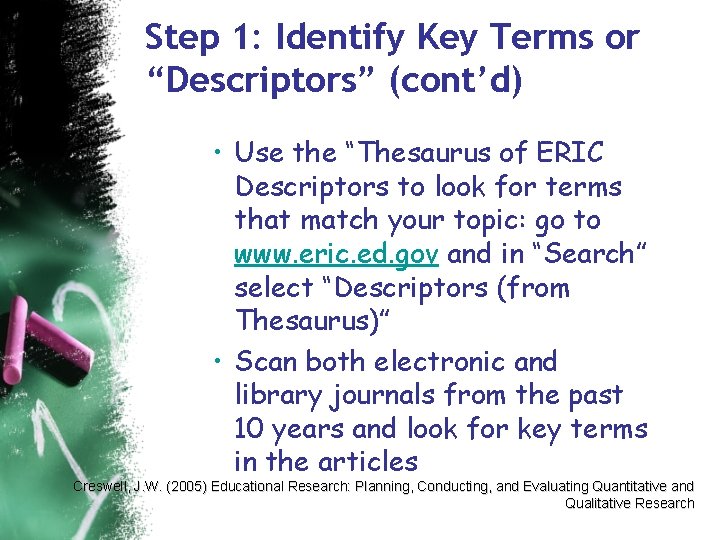 Step 1: Identify Key Terms or "Descriptors" (cont'd)

• Use the "Thesaurus of ERIC Descriptors to look for terms that match your topic: go to www.eric.ed.gov and in "Search" select "Descriptors (from Thesaurus)"

• Scan both electronic and library journals from the past 10 years and look for key terms in the articles

Creswell, J.W. (2005) Educational Research: Planning, Conducting, and Evaluating Quantitative and Qualitative Research